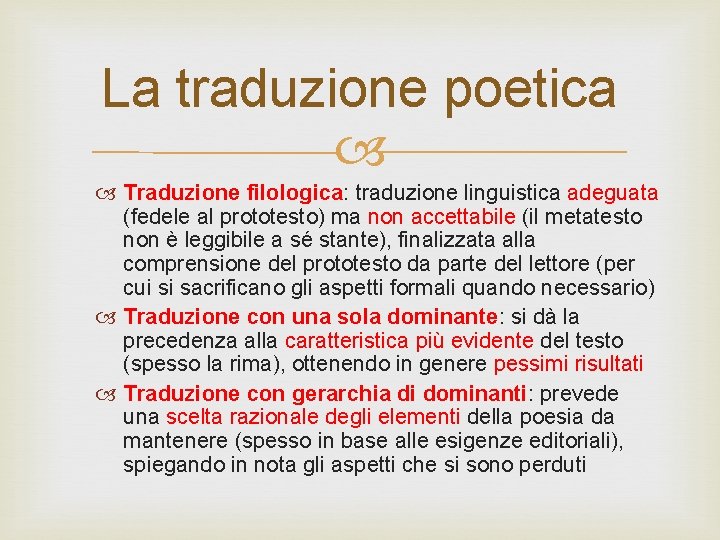 La traduzione poetica

Traduzione filologica: traduzione linguistica adeguata (fedele al prototesto) ma non accettabile (il metatesto non è leggibile a sé stante), finalizzata alla comprensione del prototesto da parte del lettore (per cui si sacrificano gli aspetti formali quando necessario)

Traduzione con una sola dominante: si dà la precedenza alla caratteristica più evidente del testo (spesso la rima), ottenendo in genere pessimi risultati

Traduzione con gerarchia di dominanti: prevede una scelta razionale degli elementi della poesia da mantenere (spesso in base alle esigenze editoriali), spiegando in nota gli aspetti che si sono perduti